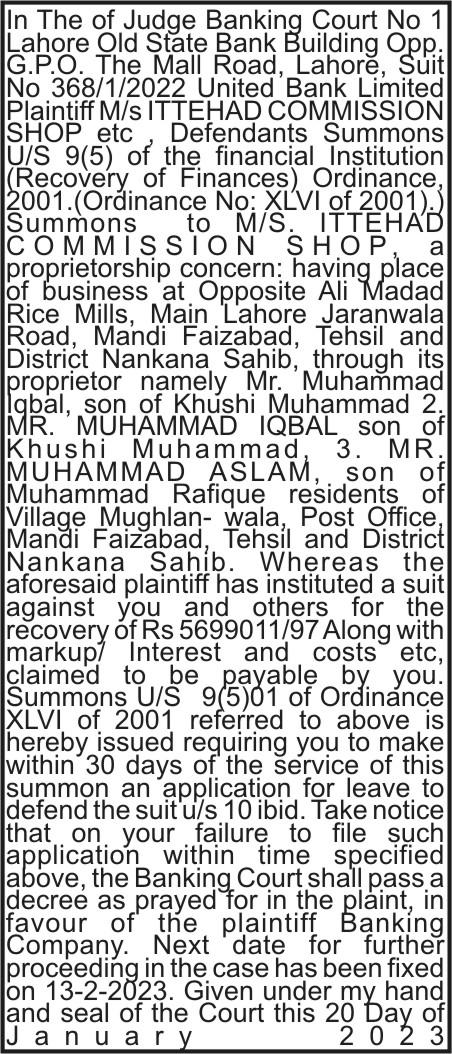 In The of Judge Banking Court No 1 Lahore Old State Bank Building Opp. G.P.O. The Mall Road, Lahore, Suit No 368/1/2022 United Bank Limited Plaintiff M/s ITTEHAD COMMISSION SHOP etc , Defendants Summons U/S 9(5) of the financial Institution (Recovery of Finances) Ordinance, 2001.(Ordinance No: XLVI of 2001).) Summons to M/S. ITTEHAD COMMISSION SHOP, a proprietorship concern: having place of business at Opposite Ali Madad Rice Mills, Main Lahore Jaranwala Road, Mandi Faizabad, Tehsil and District Nankana Sahib, through its proprietor namely Mr. Muhammad Iqbal, son of Khushi Muhammad 2. MR. MUHAMMAD IQBAL son of Khushi Muhammad, 3. MR. MUHAMMAD ASLAM, son of Muhammad Rafique residents of Village Mughlan- wala, Post Office, Mandi Faizabad, Tehsil and District Nankana Sahib. Whereas the aforesaid plaintiff has instituted a suit against you and others for the recovery of Rs 5699011/97 Along with markup/ Interest and costs etc, claimed to be payable by you. Summons U/S 9(5)01 of Ordinance XLVI of 2001 referred to above is hereby issued requiring you to make within 30 days of the service of this summon an application for leave to defend the suit u/s 10 ibid. Take notice that on your failure to file such application within time specified above, the Banking Court shall pass a decree as prayed for in the plaint, in favour of the plaintiff Banking Company. Next date for further proceeding in the case has been fixed on 13-2-2023. Given under my hand and seal of the Court this 20 Day of January 2023